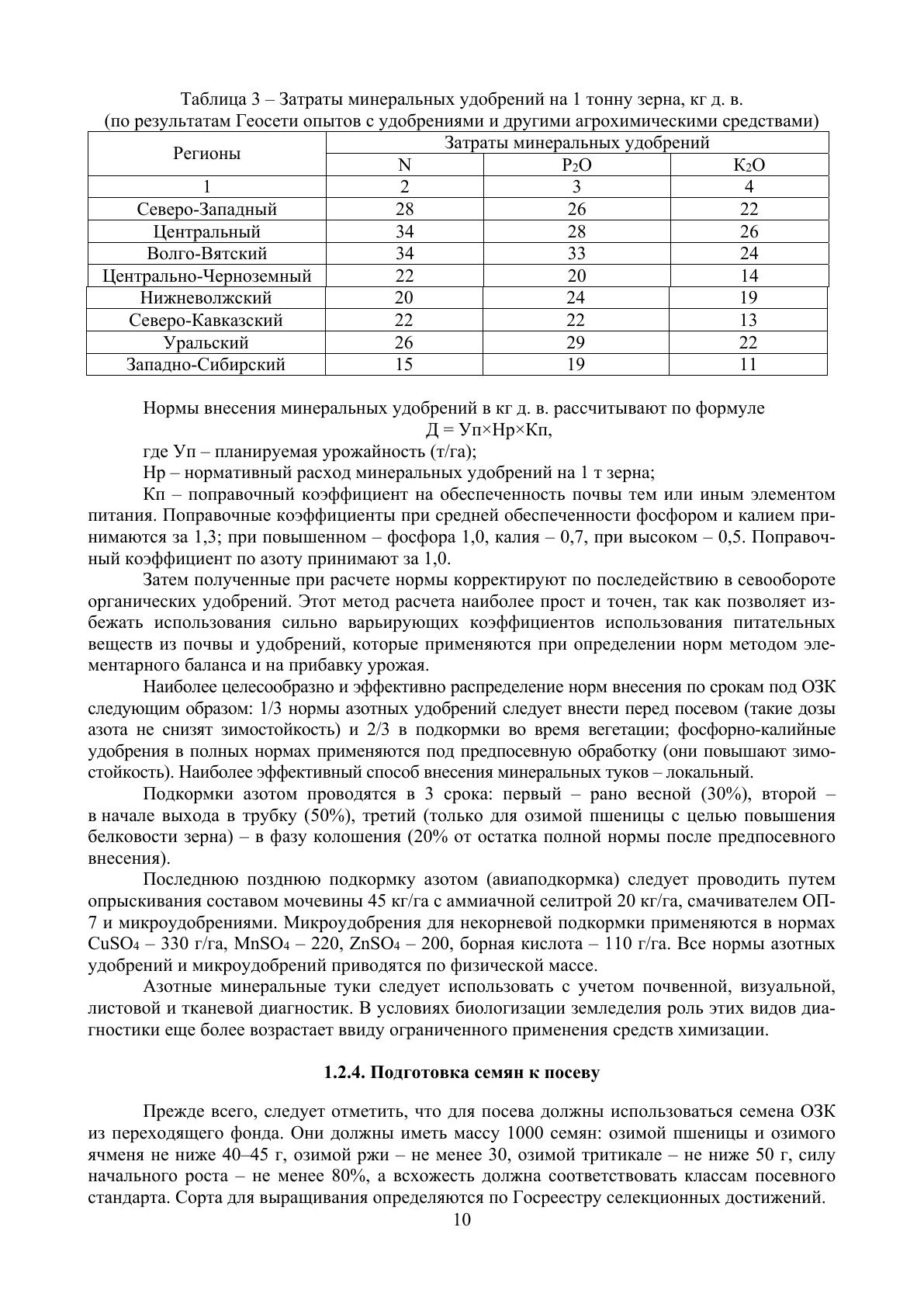 Таблица 3 – Затраты минеральных удобрений на 1 тонну зерна, кг д. в.
(по результатам Геосети опытов с удобрениями и другими агрохимическими средствами)

| Регионы | Затраты минеральных удобрений | | |
|---|---|---|---|
| | N | $P_2O$ | $K_2O$ |
| 1 | 2 | 3 | 4 |
| Северо-Западный | 28 | 26 | 22 |
| Центральный | 34 | 28 | 26 |
| Волго-Вятский | 34 | 33 | 24 |
| Центрально-Черноземный | 22 | 20 | 14 |
| Нижневолжский | 20 | 24 | 19 |
| Северо-Кавказский | 22 | 22 | 13 |
| Уральский | 26 | 29 | 22 |
| Западно-Сибирский | 15 | 19 | 11 |

Нормы внесения минеральных удобрений в кг д. в. рассчитывают по формуле
Д = Уп×Нр×Кп,
где Уп – планируемая урожайность (т/га);
Нр – нормативный расход минеральных удобрений на 1 т зерна;
Кп – поправочный коэффициент на обеспеченность почвы тем или иным элементом питания. Поправочные коэффициенты при средней обеспеченности фосфором и калием принимаются за 1,3; при повышенном – фосфора 1,0, калия – 0,7, при высоком – 0,5. Поправочный коэффициент по азоту принимают за 1,0.

Затем полученные при расчете нормы корректируют по последействию в севообороте органических удобрений. Этот метод расчета наиболее прост и точен, так как позволяет избежать использования сильно варьирующих коэффициентов использования питательных веществ из почвы и удобрений, которые применяются при определении норм методом элементарного баланса и на прибавку урожая.

Наиболее целесообразно и эффективно распределение норм внесения по срокам под ОЗК следующим образом: 1/3 нормы азотных удобрений следует внести перед посевом (такие дозы азота не снизят зимостойкость) и 2/3 в подкормки во время вегетации; фосфорно-калийные удобрения в полных нормах применяются под предпосевную обработку (они повышают зимостойкость). Наиболее эффективный способ внесения минеральных туков – локальный.

Подкормки азотом проводятся в 3 срока: первый – рано весной (30%), второй – в начале выхода в трубку (50%), третий (только для озимой пшеницы с целью повышения белковости зерна) – в фазу колошения (20% от остатка полной нормы после предпосевного внесения).

Последнюю позднюю подкормку азотом (авиаподкормка) следует проводить путем опрыскивания составом мочевины 45 кг/га с аммиачной селитрой 20 кг/га, смачивателем ОП-7 и микроудобрениями. Микроудобрения для некорневой подкормки применяются в нормах $CuSO_4$ – 330 г/га, $MnSO_4$ – 220, $ZnSO_4$ – 200, борная кислота – 110 г/га. Все нормы азотных удобрений и микроудобрений приводятся по физической массе.

Азотные минеральные туки следует использовать с учетом почвенной, визуальной, листовой и тканевой диагностик. В условиях биологизации земледелия роль этих видов диагностики еще более возрастает ввиду ограниченного применения средств химизации.

1.2.4. Подготовка семян к посеву

Прежде всего, следует отметить, что для посева должны использоваться семена ОЗК из переходящего фонда. Они должны иметь массу 1000 семян: озимой пшеницы и озимого ячменя не ниже 40–45 г, озимой ржи – не менее 30, озимой тритикале – не ниже 50 г, силу начального роста – не менее 80%, а всхожесть должна соответствовать классам посевного стандарта. Сорта для выращивания определяются по Госреестру селекционных достижений.

10